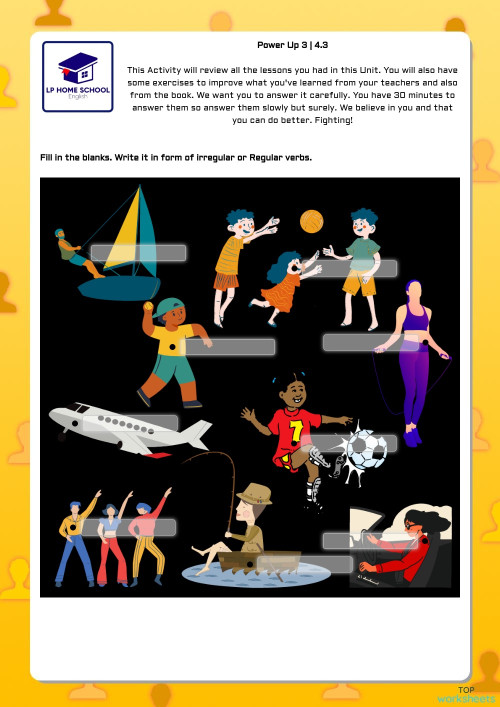 LP HOME SCHOOL
English

Power Up 3 | 4.3

This Activity will review all the lessons you had in this Unit. You will also have some exercises to improve what you've learned from your teachers and also from the book. We want you to answer it carefully. You have 30 minutes to answer them so answer them slowly but surely. We believe in you and that you can do better. Fighting!

Fill in the blanks. Write it in form of irregular or Regular verbs.

7

TOP
worksheets